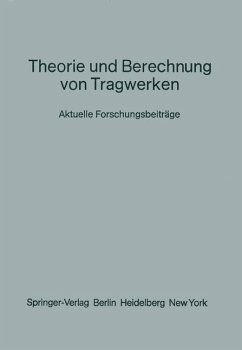 Theorie und Berechnung von Tragwerken

Aktuelle Forschungsbeiträge

Springer-Verlag Berlin Heidelberg New York